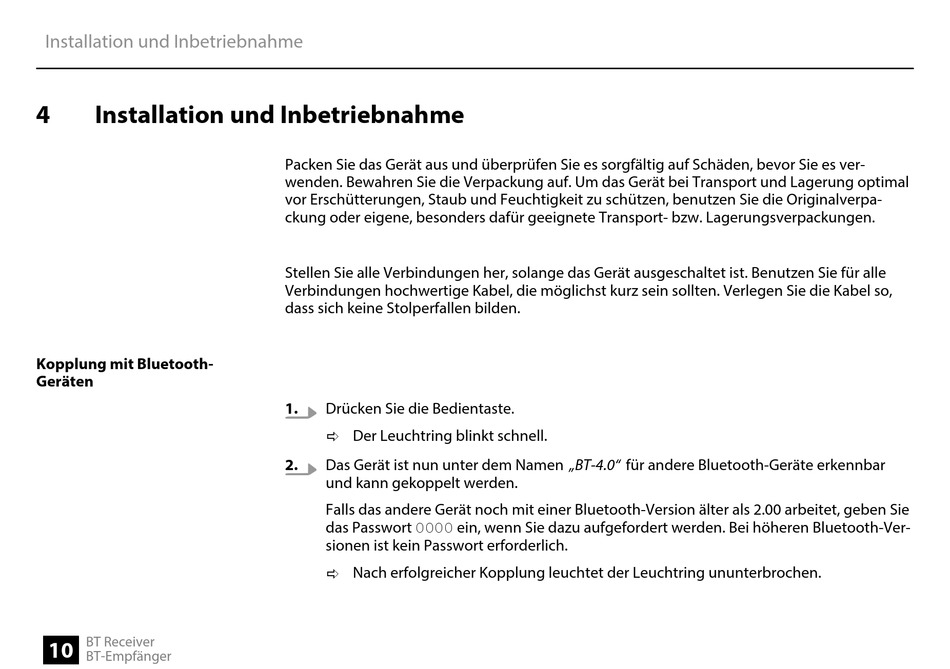 Installation und Inbetriebnahme

4 Installation und Inbetriebnahme

Packen Sie das Gerät aus und überprüfen Sie es sorgfältig auf Schäden, bevor Sie es verwenden. Bewahren Sie die Verpackung auf. Um das Gerät bei Transport und Lagerung optimal vor Erschütterungen, Staub und Feuchtigkeit zu schützen, benutzen Sie die Originalverpackung oder eigene, besonders dafür geeignete Transport- bzw. Lagerungsverpackungen.

Stellen Sie alle Verbindungen her, solange das Gerät ausgeschaltet ist. Benutzen Sie für alle Verbindungen hochwertige Kabel, die möglichst kurz sein sollten. Verlegen Sie die Kabel so, dass sich keine Stolperfallen bilden.

Kopplung mit Bluetooth-Geräten

1. Drücken Sie die Bedientaste.

⇨ Der Leuchtring blinkt schnell.

2. Das Gerät ist nun unter dem Namen „BT-4.0“ für andere Bluetooth-Geräte erkennbar und kann gekoppelt werden.

Falls das andere Gerät noch mit einer Bluetooth-Version älter als 2.00 arbeitet, geben Sie das Passwort 0000 ein, wenn Sie dazu aufgefordert werden. Bei höheren Bluetooth-Versionen ist kein Passwort erforderlich.

⇨ Nach erfolgreicher Kopplung leuchtet der Leuchtring ununterbrochen.

10 BT Receiver
BT-Empfänger